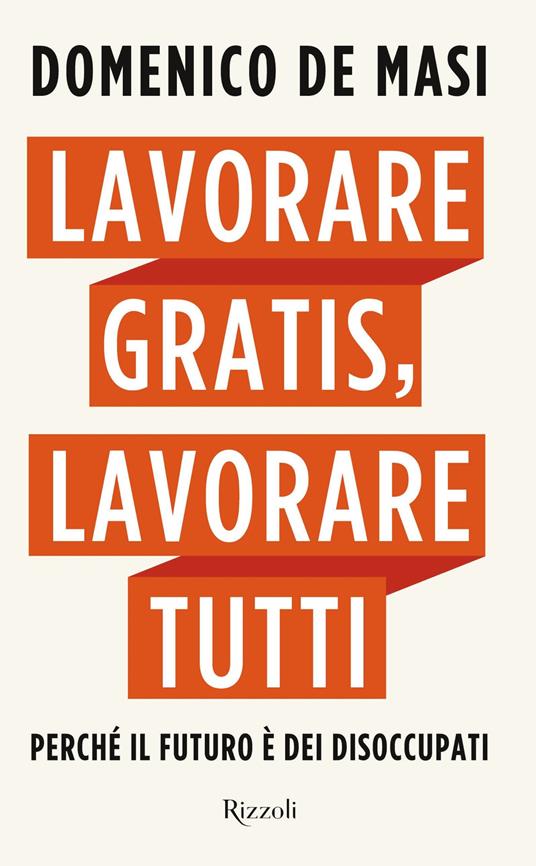 DOMENICO DE MASI

LAVORARE GRATIS, LAVORARE TUTTI

PERCHÉ IL FUTURO È DEI DISOCCUPATI

Rizzoli